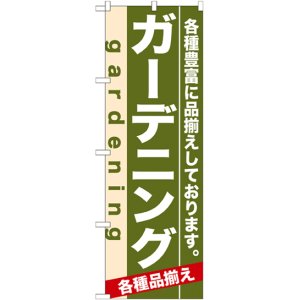 各種豊富に品揃えしております。

ガーデニング

gardening

各種品揃え